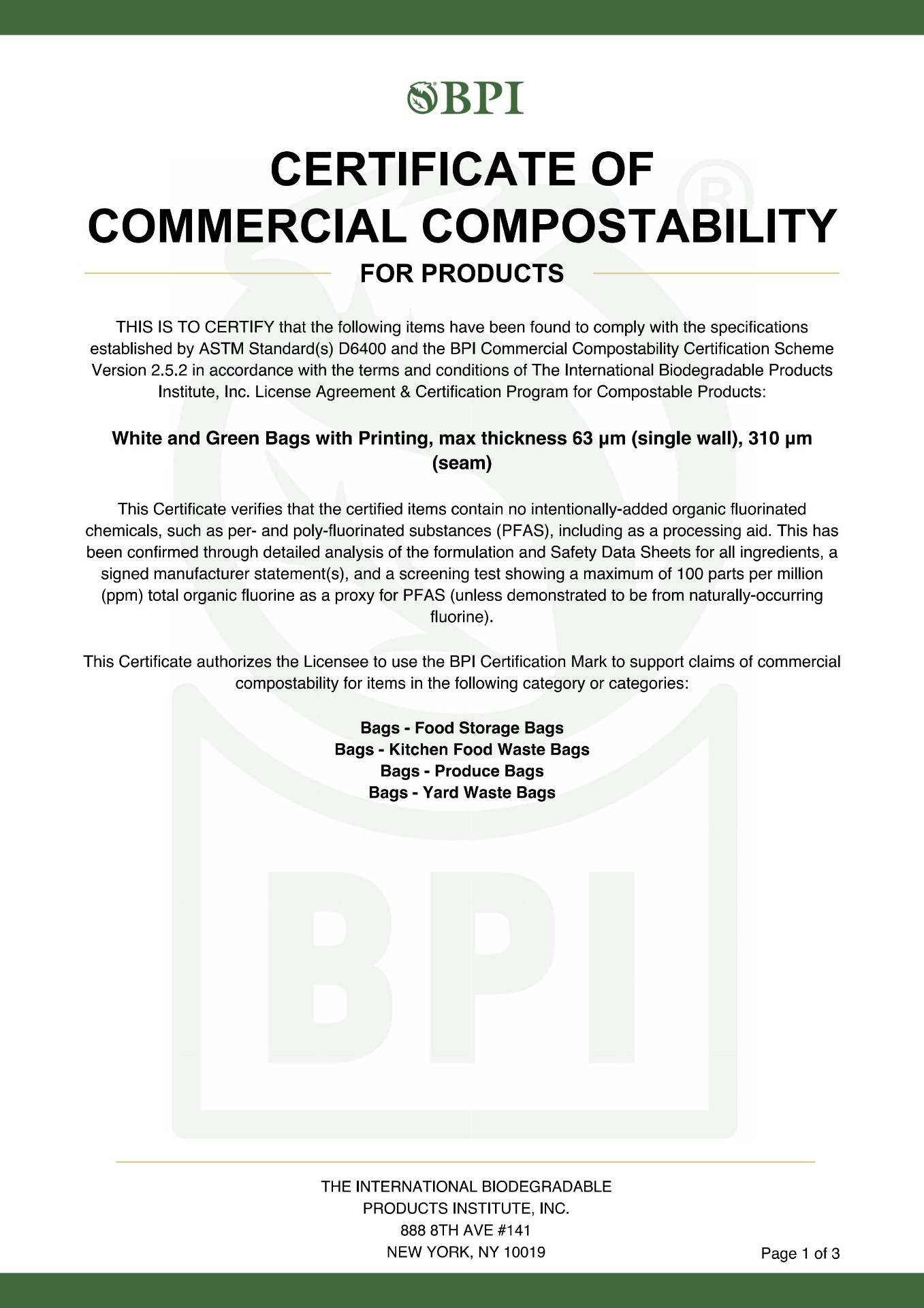 BPI

CERTIFICATE OF COMMERCIAL COMPOSTABILITY

FOR PRODUCTS

THIS IS TO CERTIFY that the following items have been found to comply with the specifications established by ASTM Standard(s) D6400 and the BPI Commercial Compostability Certification Scheme Version 2.5.2 in accordance with the terms and conditions of The International Biodegradable Products Institute, Inc. License Agreement & Certification Program for Compostable Products:

White and Green Bags with Printing, max thickness 63 µm (single wall), 310 µm (seam)

This Certificate verifies that the certified items contain no intentionally-added organic fluorinated chemicals, such as per- and poly-fluorinated substances (PFAS), including as a processing aid. This has been confirmed through detailed analysis of the formulation and Safety Data Sheets for all ingredients, a signed manufacturer statement(s), and a screening test showing a maximum of 100 parts per million (ppm) total organic fluorine as a proxy for PFAS (unless demonstrated to be from naturally-occurring fluorine).

This Certificate authorizes the Licensee to use the BPI Certification Mark to support claims of commercial compostability for items in the following category or categories:

Bags - Food Storage Bags
Bags - Kitchen Food Waste Bags
Bags - Produce Bags
Bags - Yard Waste Bags

BPI

THE INTERNATIONAL BIODEGRADABLE PRODUCTS INSTITUTE, INC.
888 8TH AVE #141
NEW YORK, NY 10019

Page 1 of 3